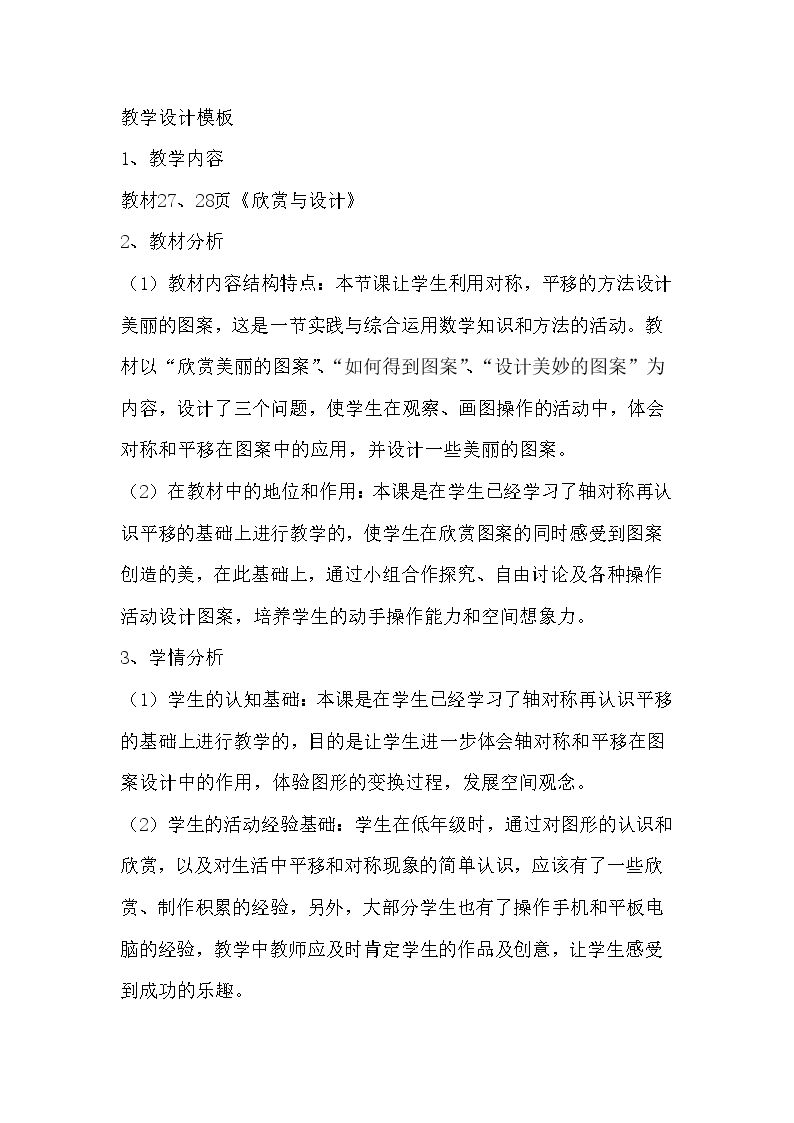 教学设计模板

1、教学内容

教材27、28页《欣赏与设计》

2、教材分析

（1）教材内容结构特点：本节课让学生利用对称，平移的方法设计美丽的图案，这是一节实践与综合运用数学知识和方法的活动。教材以“欣赏美丽的图案”、“如何得到图案”、“设计美妙的图案”为内容，设计了三个问题，使学生在观察、画图操作的活动中，体会对称和平移在图案中的应用，并设计一些美丽的图案。

（2）在教材中的地位和作用：本课是在学生已经学习了轴对称再认识平移的基础上进行教学的，使学生在欣赏图案的同时感受到图案创造的美，在此基础上，通过小组合作探究、自由讨论及各种操作活动设计图案，培养学生的动手操作能力和空间想象力。

3、学情分析

（1）学生的认知基础：本课是在学生已经学习了轴对称再认识平移的基础上进行教学的，目的是让学生进一步体会轴对称和平移在图案设计中的作用，体验图形的变换过程，发展空间观念。

（2）学生的活动经验基础：学生在低年级时，通过对图形的认识和欣赏，以及对生活中平移和对称现象的简单认识，应该有了一些欣赏、制作积累的经验，另外，大部分学生也有了操作手机和平板电脑的经验，教学中教师应及时肯定学生的作品及创意，让学生感受到成功的乐趣。